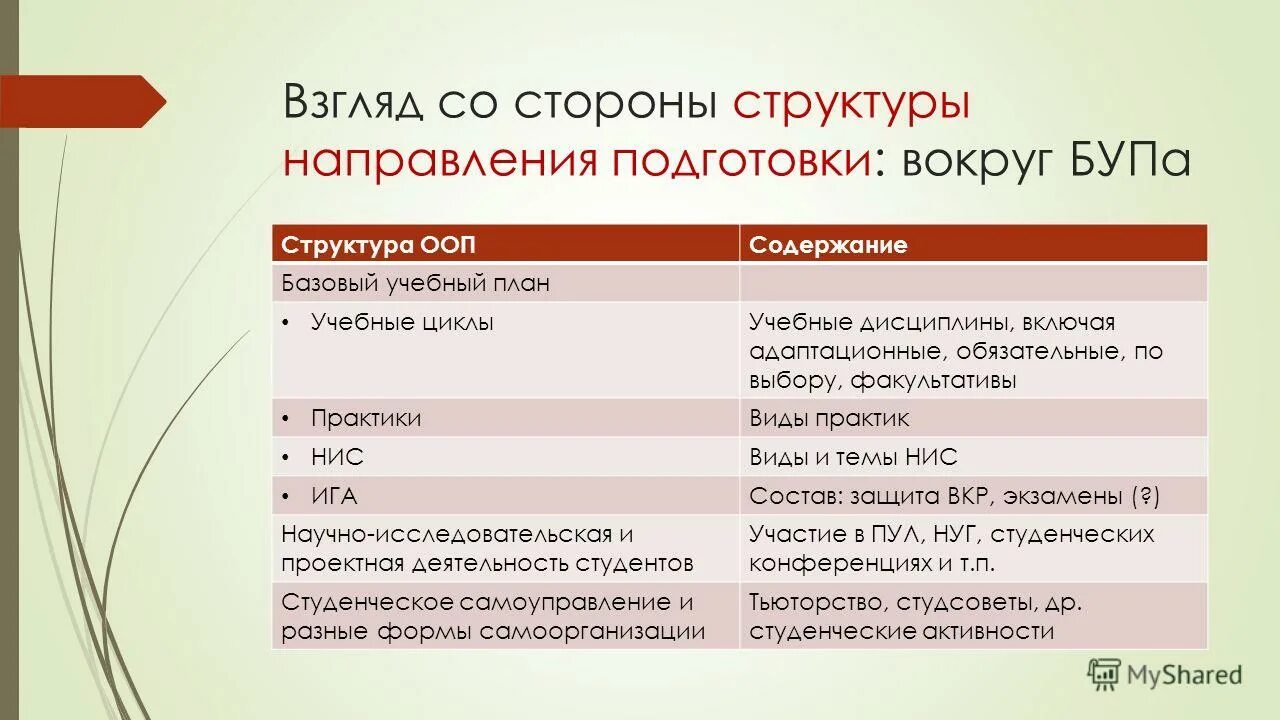 Взгляд со стороны структуры направления подготовки: вокруг БУПа

| Структура ООП | Содержание |
|---|---|
| Базовый учебный план | |
| • Учебные циклы | Учебные дисциплины, включая адаптационные, обязательные, по выбору, факультативы |
| • Практики | Виды практик |
| • НИС | Виды и темы НИС |
| • ИГА | Состав: защита ВКР, экзамены (?) |
| Научно-исследовательская и проектная деятельность студентов | Участие в ПУЛ, НУГ, студенческих конференциях и т.п. |
| Студенческое самоуправление и разные формы самоорганизации | Тьюторство, студсоветы, др. студенческие активности |

MyShared